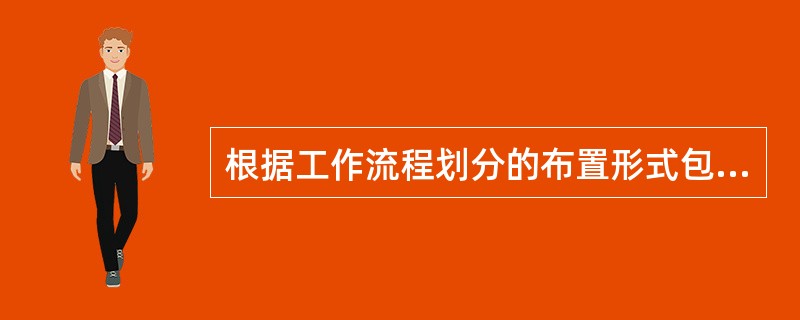 根据工作流程划分的布置形式包...